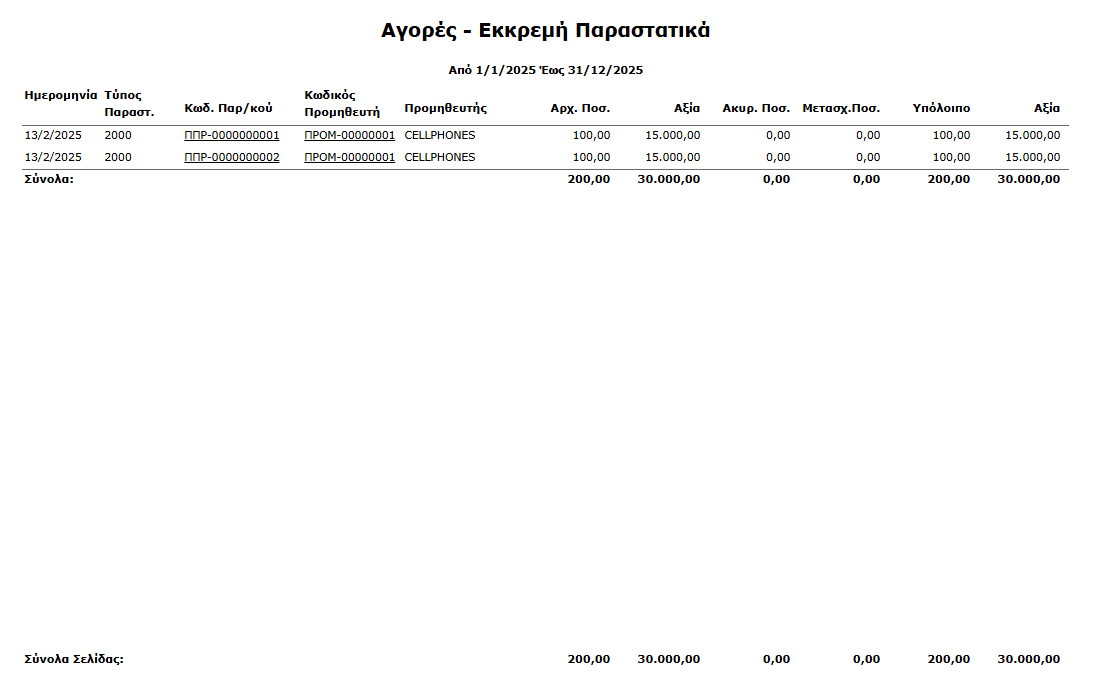 Αγορές - Εκκρεμή Παραστατικά

Από 1/1/2025 Έως 31/12/2025

| Ημερομηνία | Τύπος Παραστ. | Κωδ. Παρ/κού | Κωδικός Προμηθευτή | Προμηθευτής | Αρχ. Ποσ. | Αξία | Ακυρ. Ποσ. | Μετασχ.Ποσ. | Υπόλοιπο | Αξία |
|---|---|---|---|---|---|---|---|---|---|---|
| 13/2/2025 | 2000 | ΠΠΡ-0000000001 | ΠΡΟΜ-00000001 | CELLPHONES | 100,00 | 15.000,00 | 0,00 | 0,00 | 100,00 | 15.000,00 |
| 13/2/2025 | 2000 | ΠΠΡ-0000000002 | ΠΡΟΜ-00000001 | CELLPHONES | 100,00 | 15.000,00 | 0,00 | 0,00 | 100,00 | 15.000,00 |
| Σύνολα: | | | | | 200,00 | 30.000,00 | 0,00 | 0,00 | 200,00 | 30.000,00 |

| Σύνολα Σελίδας: | 200,00 | 30.000,00 | 0,00 | 0,00 | 200,00 | 30.000,00 |
|---|---|---|---|---|---|---|